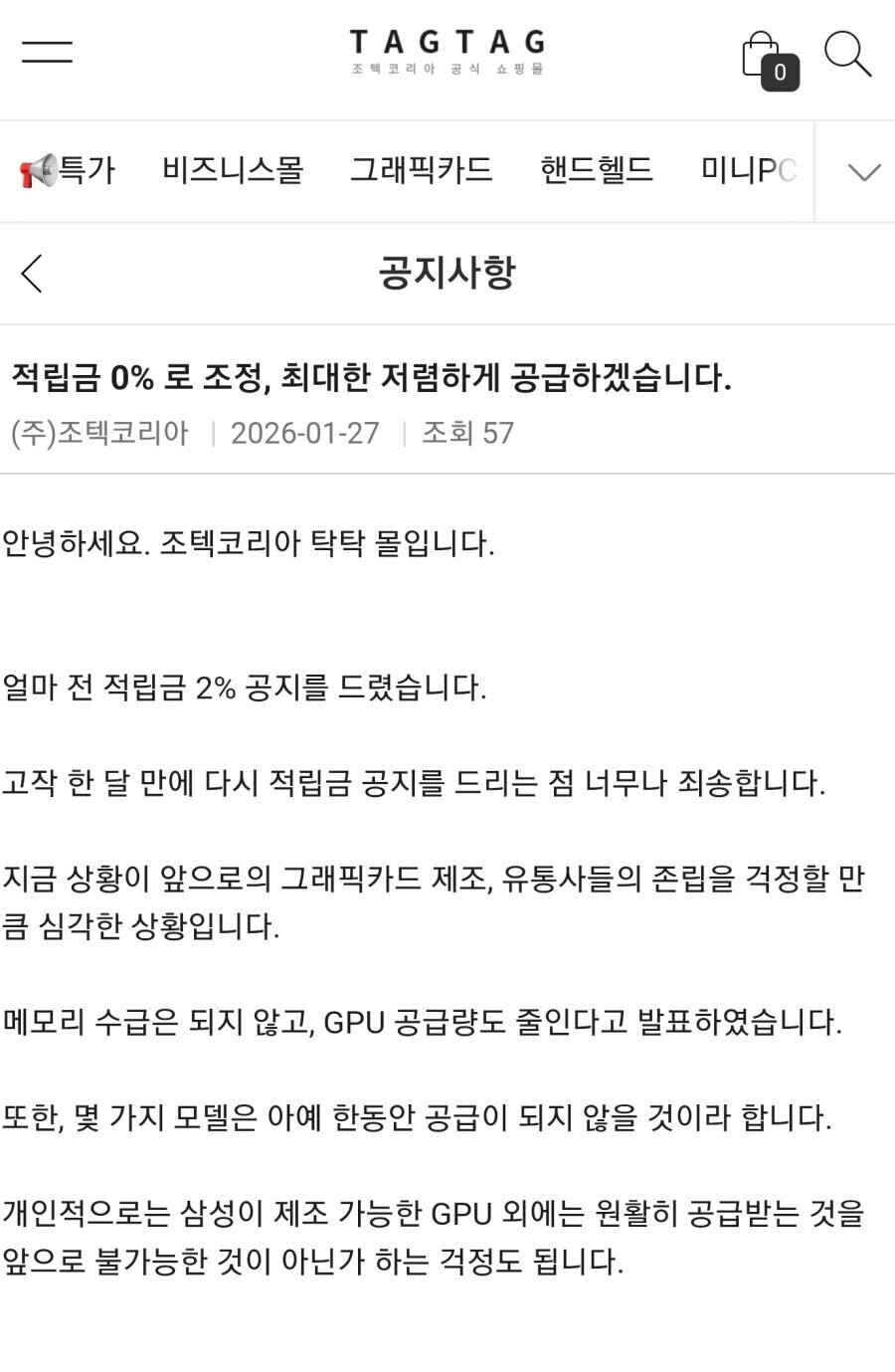 TAGTAG
조텍코리아 공식 쇼핑몰

0

특가 비즈니스몰 그래픽카드 핸드헬드 미니PC

공지사항

적립금 0% 로 조정, 최대한 저렴하게 공급하겠습니다.

(주)조텍코리아 | 2026-01-27 | 조회 57

안녕하세요. 조텍코리아 탁탁 몰입니다.

얼마 전 적립금 2% 공지를 드렸습니다.

고작 한 달 만에 다시 적립금 공지를 드리는 점 너무나 죄송합니다.

지금 상황이 앞으로의 그래픽카드 제조, 유통사들의 존립을 걱정할 만큼 심각한 상황입니다.

메모리 수급은 되지 않고, GPU 공급량도 줄인다고 발표하였습니다.

또한, 몇 가지 모델은 아예 한동안 공급이 되지 않을 것이라 합니다.

개인적으로는 삼성이 제조 가능한 GPU 외에는 원활히 공급받는 것을 앞으로 불가능한 것이 아닌가 하는 걱정도 됩니다.